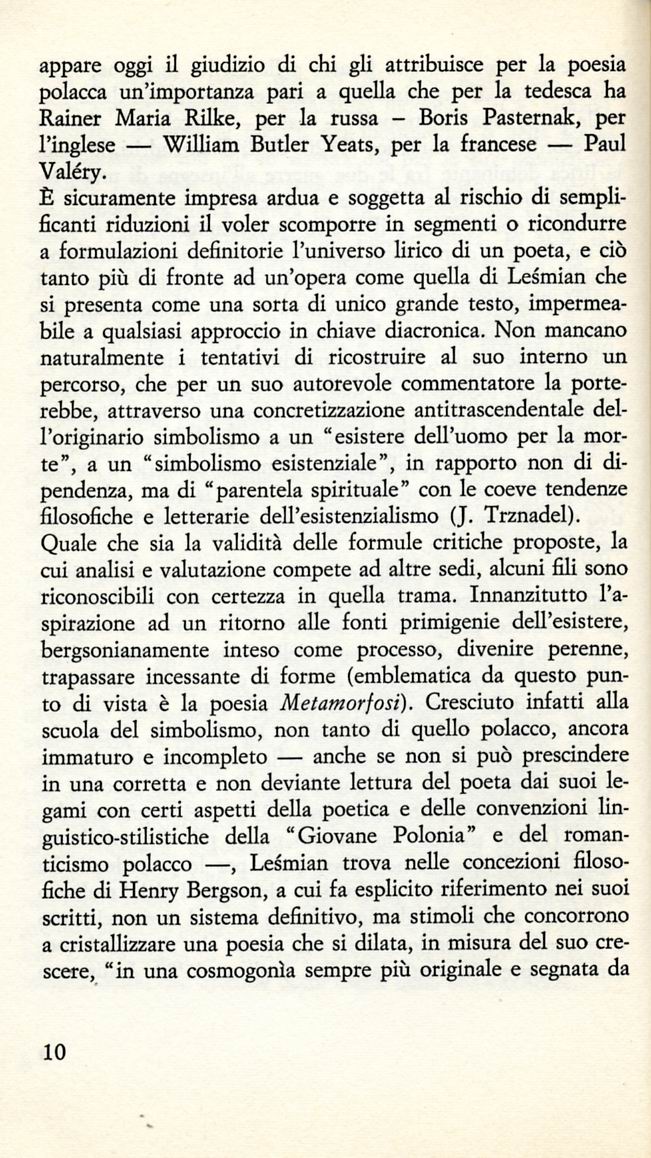 appare oggi il giudizio di chi gli attribuisce per la poesia polacca un'importanza pari a quella che per la tedesca ha Rainer Maria Rilke, per la russa – Boris Pasternak, per l'inglese — William Butler Yeats, per la francese — Paul Valéry.

È sicuramente impresa ardua e soggetta al rischio di semplificanti riduzioni il voler scomporre in segmenti o ricondurre a formulazioni definitorie l'universo lirico di un poeta, e ciò tanto più di fronte ad un'opera come quella di Leśmian che si presenta come una sorta di unico grande testo, impermeabile a qualsiasi approccio in chiave diacronica. Non mancano naturalmente i tentativi di ricostruire al suo interno un percorso, che per un suo autorevole commentatore la porterebbe, attraverso una concretizzazione antitrascendentale dell'originario simbolismo a un "esistere dell'uomo per la morte", a un "simbolismo esistenziale", in rapporto non di dipendenza, ma di "parentela spirituale" con le coeve tendenze filosofiche e letterarie dell'esistenzialismo (J. Trznadel).

Quale che sia la validità delle formule critiche proposte, la cui analisi e valutazione compete ad altre sedi, alcuni fili sono riconoscibili con certezza in quella trama. Innanzitutto l'aspirazione ad un ritorno alle fonti primigenie dell'esistere, bergsonianamente inteso come processo, divenire perenne, trapassare incessante di forme (emblematica da questo punto di vista è la poesia Metamorfosi). Cresciuto infatti alla scuola del simbolismo, non tanto di quello polacco, ancora immaturo e incompleto — anche se non si può prescindere in una corretta e non deviante lettura del poeta dai suoi legami con certi aspetti della poetica e delle convenzioni linguistico-stilistiche della "Giovane Polonia" e del romanticismo polacco —, Leśmian trova nelle concezioni filosofiche di Henry Bergson, a cui fa esplicito riferimento nei suoi scritti, non un sistema definitivo, ma stimoli che concorrono a cristallizzare una poesia che si dilata, in misura del suo crescere, "in una cosmogonìa sempre più originale e segnata da

10